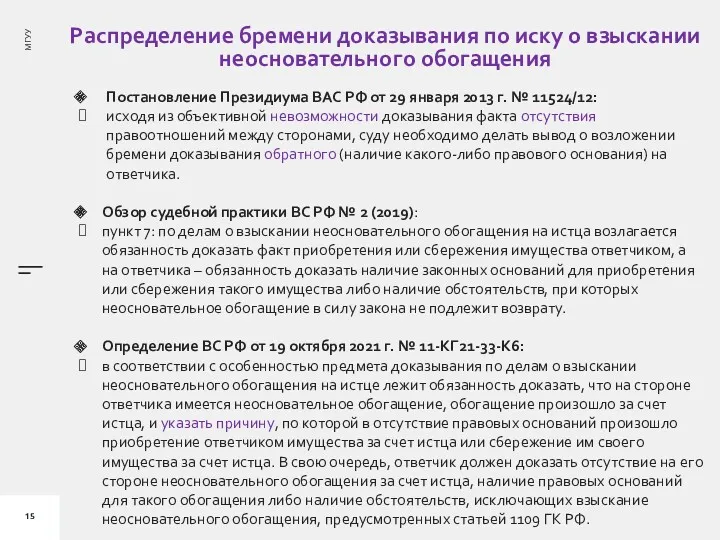 МГУУ

Распределение бремени доказывания по иску о взыскании неосновательного обогащения

Постановление Президиума ВАС РФ от 29 января 2013 г. № 11524/12:
исходя из объективной невозможности доказывания факта отсутствия правоотношений между сторонами, суду необходимо делать вывод о возложении бремени доказывания обратного (наличие какого-либо правового основания) на ответчика.

Обзор судебной практики ВС РФ № 2 (2019):
пункт 7: по делам о взыскании неосновательного обогащения на истца возлагается обязанность доказать факт приобретения или сбережения имущества ответчиком, а на ответчика – обязанность доказать наличие законных оснований для приобретения или сбережения такого имущества либо наличие обстоятельств, при которых неосновательное обогащение в силу закона не подлежит возврату.

Определение ВС РФ от 19 октября 2021 г. № 11-КГ21-33-К6:
в соответствии с особенностью предмета доказывания по делам о взыскании неосновательного обогащения на истце лежит обязанность доказать, что на стороне ответчика имеется неосновательное обогащение, обогащение произошло за счет истца, и указать причину, по которой в отсутствие правовых оснований произошло приобретение ответчиком имущества за счет истца или сбережение им своего имущества за счет истца. В свою очередь, ответчик должен доказать отсутствие на его стороне неосновательного обогащения за счет истца, наличие правовых оснований для такого обогащения либо наличие обстоятельств, исключающих взыскание неосновательного обогащения, предусмотренных статьей 1109 ГК РФ.

15